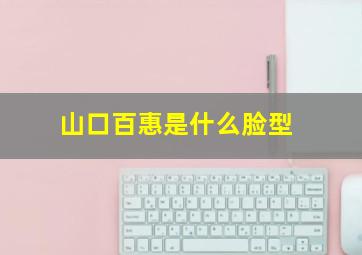 山口百惠是什么脸型